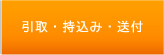 引取・持込み・送付